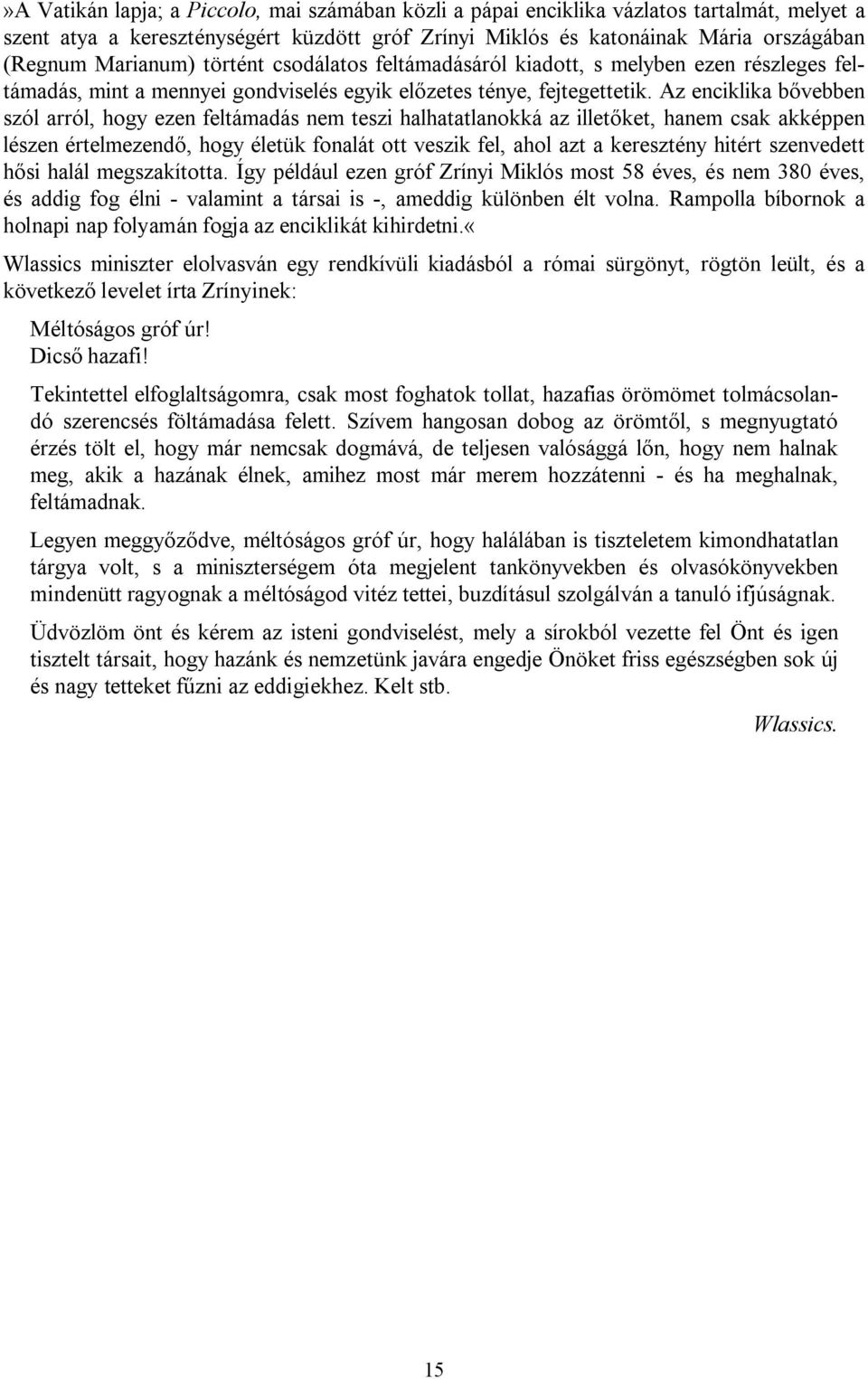 »A Vatikán lapja; a Piccolo, mai számában közli a pápai enciklika vázlatos tartalmát, melyet a szent atya a kereszténységért küzdött gróf Zrínyi Miklós és katonáinak Mária országában (Regnum Marianum) történt csodálatos feltámadásáról kiadott, s melyben ezen részleges feltámadás, mint a mennyei gondviselés egyik előzetes ténye, fejtegettetik. Az enciklika bővebben szól arról, hogy ezen feltámadás nem teszi halhatatlanokká az illetőket, hanem csak akképpen lészen értelmezendő, hogy életük fonalát ott veszik fel, ahol azt a keresztény hitért szenvedett hősi halál megszakította. Így például ezen gróf Zrínyi Miklós most 58 éves, és nem 380 éves, és addig fog élni - valamint a társai is -, ameddig különben élt volna. Rampolla bíbornok a holnapi nap folyamán fogja az enciklikát kihirdetni.«

Wlassics miniszter elolvasván egy rendkívüli kiadásból a római sürgönyt, rögtön leült, és a következő levelet írta Zrínyinek:

Méltóságos gróf úr!
Dicső hazafi!

Tekintettel elfoglaltságomra, csak most foghatok tollat, hazafias örömömet tolmácsolandó szerencsés föltámadása felett. Szívem hangosan dobog az örömtől, s megnyugtató érzés tölt el, hogy már nemcsak dogmává, de teljesen valósággá lőn, hogy nem halnak meg, akik a hazának élnek, amihez most már merem hozzátenni - és ha meghalnak, feltámadnak.

Legyen meggyőződve, méltóságos gróf úr, hogy halálában is tiszteletem kimondhatatlan tárgya volt, s a miniszterségem óta megjelent tankönyvekben és olvasókönyvekben mindenütt ragyognak a méltóságod vitéz tettei, buzdításul szolgálván a tanuló ifjúságnak.

Üdvözlöm önt és kérem az isteni gondviselést, mely a sírokból vezette fel Önt és igen tisztelt társait, hogy hazánk és nemzetünk javára engedje Önöket friss egészségben sok új és nagy tetteket fűzni az eddigiekhez. Kelt stb.

Wlassics.

15